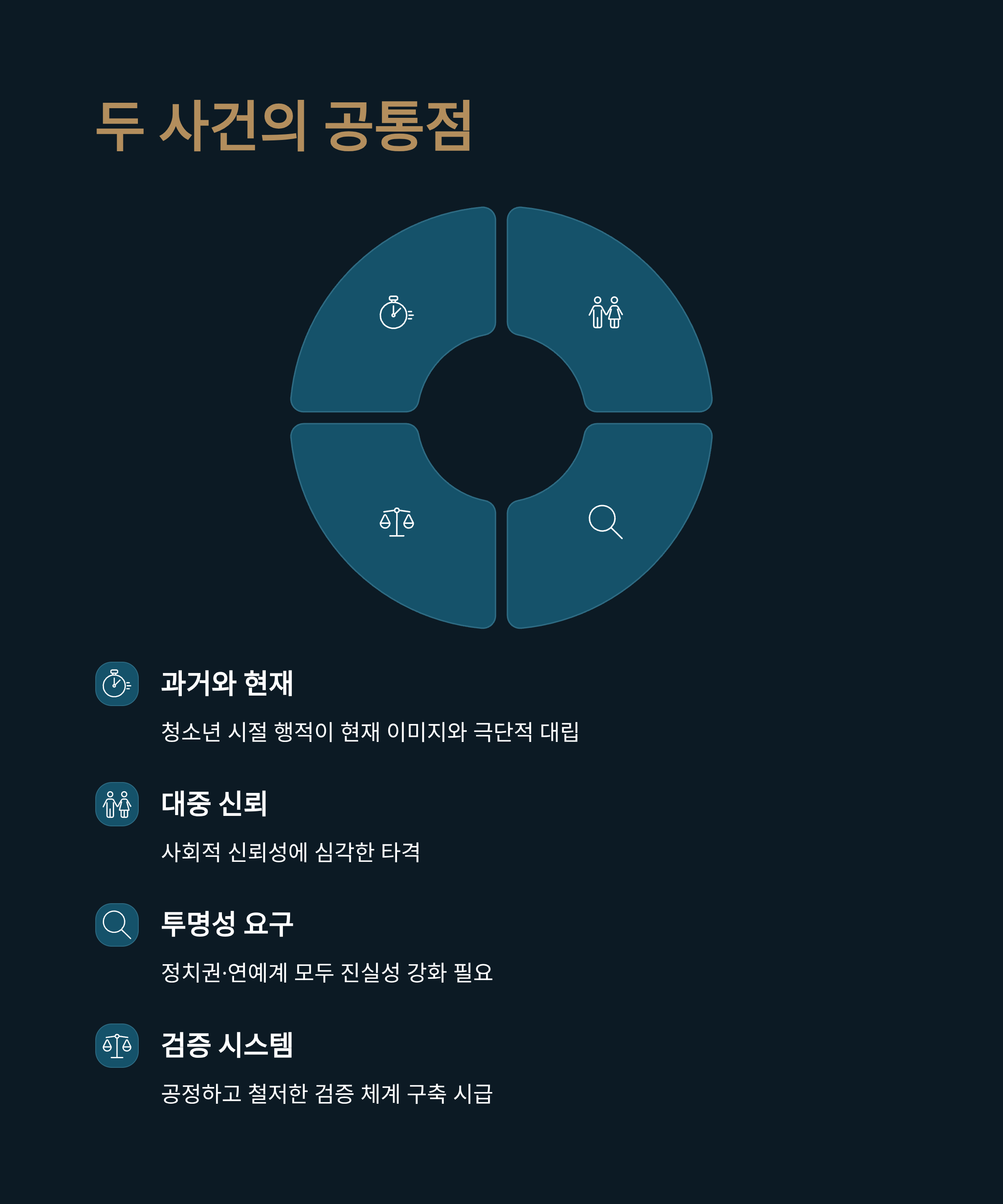 두 사건의 공통점

과거와 현재

청소년 시절 행적이 현재 이미지와 극단적 대립

대중 신뢰

사회적 신뢰성에 심각한 타격

투명성 요구

정치권·연예계 모두 진실성 강화 필요

검증 시스템

공정하고 철저한 검증 체계 구축 시급